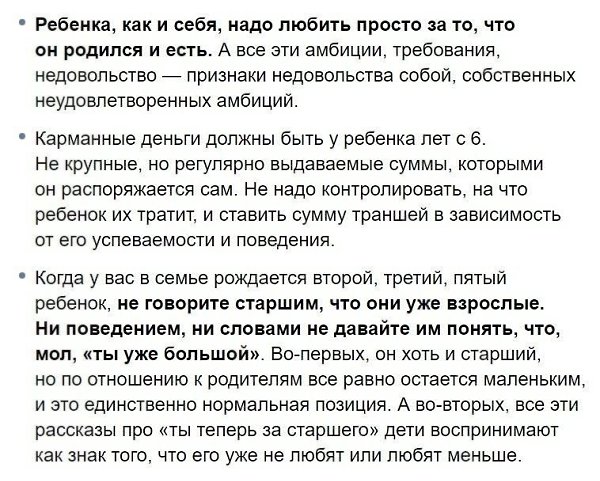 • Ребенка, как и себя, надо любить просто за то, что он родился и есть. А все эти амбиции, требования, недовольство — признаки недовольства собой, собственных неудовлетворенных амбиций.

• Карманные деньги должны быть у ребенка лет с 6. Не крупные, но регулярно выдаваемые суммы, которыми он распоряжается сам. Не надо контролировать, на что ребенок их тратит, и ставить сумму траншей в зависимость от его успеваемости и поведения.

• Когда у вас в семье рождается второй, третий, пятый ребенок, не говорите старшим, что они уже взрослые. Ни поведением, ни словами не давайте им понять, что, мол, «ты уже большой». Во-первых, он хоть и старший, но по отношению к родителям все равно остается маленьким, и это единственно нормальная позиция. А во-вторых, все эти рассказы про «ты теперь за старшего» дети воспринимают как знак того, что его уже не любят или любят меньше.